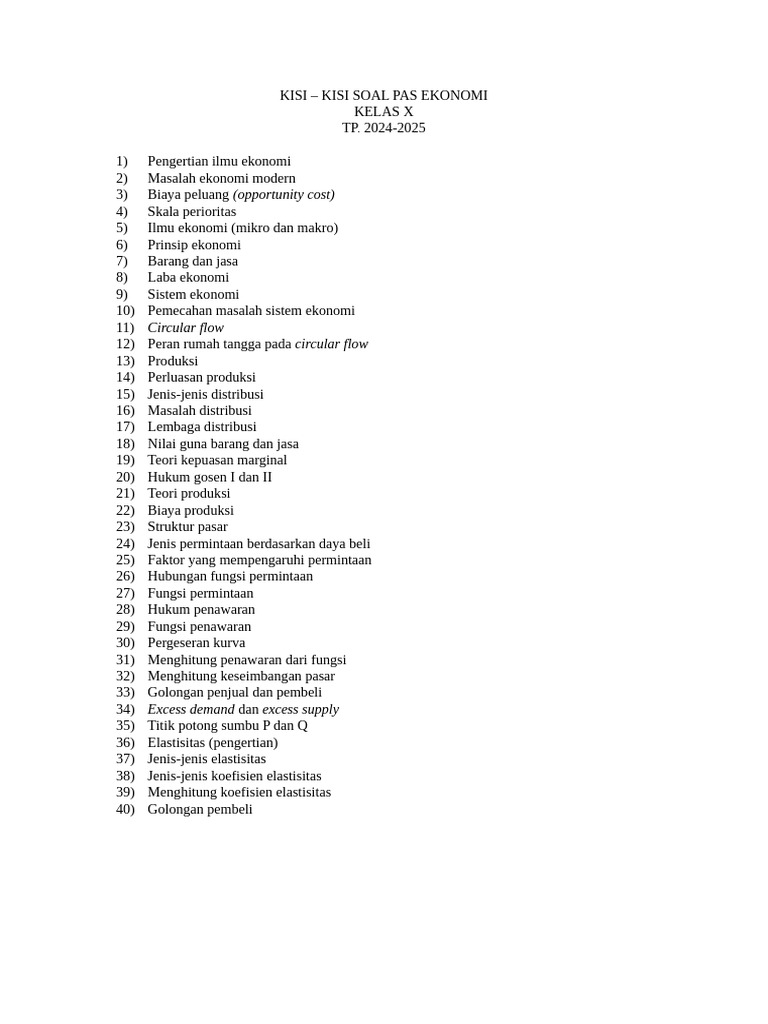 KISI – KISI SOAL PAS EKONOMI
KELAS X
TP. 2024-2025

1) Pengertian ilmu ekonomi
2) Masalah ekonomi modern
3) Biaya peluang (opportunity cost)
4) Skala perioritas
5) Ilmu ekonomi (mikro dan makro)
6) Prinsip ekonomi
7) Barang dan jasa
8) Laba ekonomi
9) Sistem ekonomi
10) Pemecahan masalah sistem ekonomi
11) Circular flow
12) Peran rumah tangga pada circular flow
13) Produksi
14) Perluasan produksi
15) Jenis-jenis distribusi
16) Masalah distribusi
17) Lembaga distribusi
18) Nilai guna barang dan jasa
19) Teori kepuasan marginal
20) Hukum gosen I dan II
21) Teori produksi
22) Biaya produksi
23) Struktur pasar
24) Jenis permintaan berdasarkan daya beli
25) Faktor yang mempengaruhi permintaan
26) Hubungan fungsi permintaan
27) Fungsi permintaan
28) Hukum penawaran
29) Fungsi penawaran
30) Pergeseran kurva
31) Menghitung penawaran dari fungsi
32) Menghitung keseimbangan pasar
33) Golongan penjual dan pembeli
34) Excess demand dan excess supply
35) Titik potong sumbu P dan Q
36) Elastisitas (pengertian)
37) Jenis-jenis elastisitas
38) Jenis-jenis koefisien elastisitas
39) Menghitung koefisien elastisitas
40) Golongan pembeli